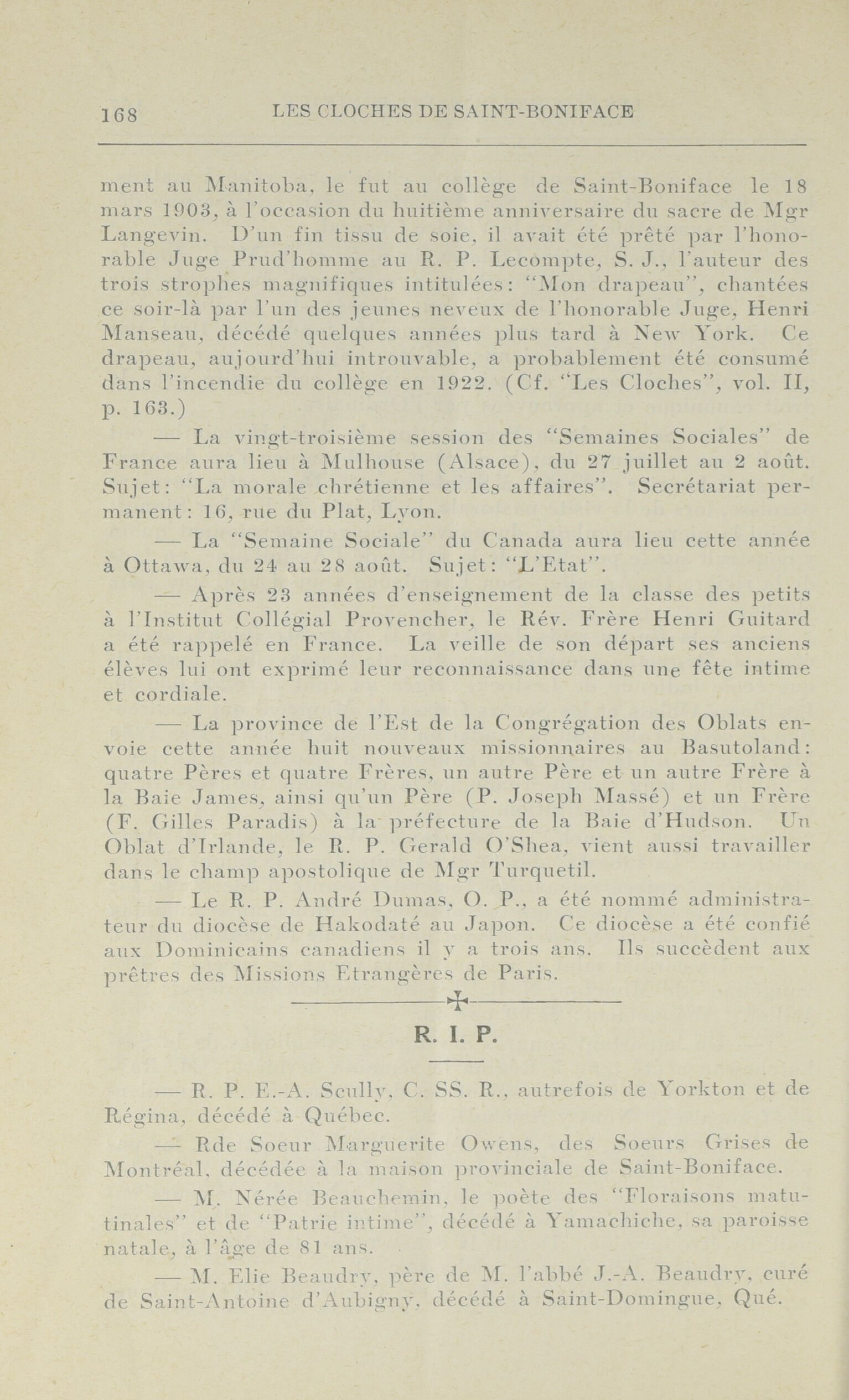 168 LES CLOCHES DE SAINT-BONIFACE

ment au Manitoba, le fut au collège de Saint-Boniface le 18 mars 1903, à l'occasion du huitième anniversaire du sacre de Mgr Langevin. D'un fin tissu de soie, il avait été prêté par l'honorable Juge Prud'homme au R. P. Lecompte, S. J., l'auteur des trois strophes magnifiques intitulées: "Mon drapeau", chantées ce soir-là par l'un des jeunes neveux de l'honorable Juge, Henri Manseau, décédé quelques années plus tard à New York. Ce drapeau, aujourd'hui introuvable, a probablement été consumé dans l'incendie du collège en 1922. (Cf. "Les Cloches", vol. II, p. 163.)

— La vingt-troisième session des "Semaines Sociales" de France aura lieu à Mulhouse (Alsace), du 27 juillet au 2 août. Sujet: "La morale chrétienne et les affaires". Secrétariat permanent: 16, rue du Plat, Lyon.

— La "Semaine Sociale" du Canada aura lieu cette année à Ottawa, du 24 au 28 août. Sujet: "L'Etat".

— Après 23 années d'enseignement de la classe des petits à l'Institut Collégial Provencher, le Rév. Frère Henri Guitard a été rappelé en France. La veille de son départ ses anciens élèves lui ont exprimé leur reconnaissance dans une fête intime et cordiale.

— La province de l'Est de la Congrégation des Oblats envoie cette année huit nouveaux missionnaires au Basutoland: quatre Pères et quatre Frères, un autre Père et un autre Frère à la Baie James, ainsi qu'un Père (P. Joseph Massé) et un Frère (F. Gilles Paradis) à la préfecture de la Baie d'Hudson. Un Oblat d'Irlande, le R. P. Gerald O'Shea, vient aussi travailler dans le champ apostolique de Mgr Turquetil.

— Le R. P. André Dumas, O. P., a été nommé administrateur du diocèse de Hakodaté au Japon. Ce diocèse a été confié aux Dominicains canadiens il y a trois ans. Ils succèdent aux prêtres des Missions Etrangères de Paris.

R. I. P.

— R. P. E.-A. Scully, C. SS. R., autrefois de Yorkton et de Régina, décédé à Québec.

— Rde Soeur Marguerite Owens, des Soeurs Grises de Montréal, décédée à la maison provinciale de Saint-Boniface.

— M. Nérée Beauchemin, le poète des "Floraisons matutinales" et de "Patrie intime", décédé à Yamachiche, sa paroisse natale, à l'âge de 81 ans.

— M. Elie Beaudry, père de M. l'abbé J.-A. Beaudry, curé de Saint-Antoine d'Aubigny, décédé à Saint-Domingue, Qué.